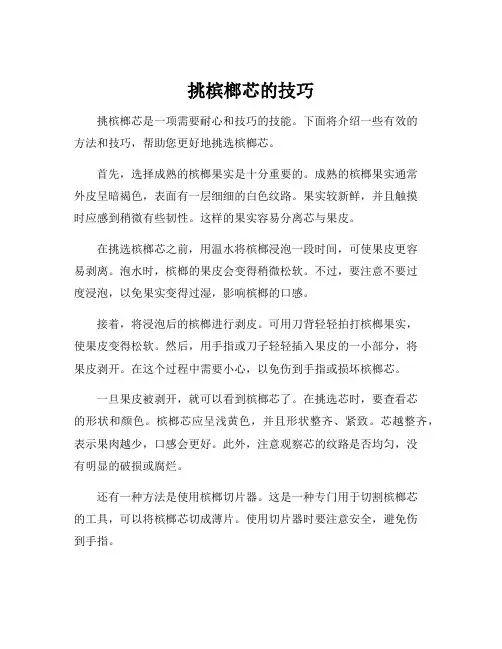 挑槟榔芯的技巧

挑槟榔芯是一项需要耐心和技巧的技能。下面将介绍一些有效的方法和技巧，帮助您更好地挑选槟榔芯。

首先，选择成熟的槟榔果实是十分重要的。成熟的槟榔果实通常外皮呈暗褐色，表面有一层细细的白色纹路。果实较新鲜，并且触摸时应感到稍微有些韧性。这样的果实容易分离芯与果皮。

在挑选槟榔芯之前，用温水将槟榔浸泡一段时间，可使果皮更容易剥离。泡水时，槟榔的果皮会变得稍微松软。不过，要注意不要过度浸泡，以免果实变得过湿，影响槟榔的口感。

接着，将浸泡后的槟榔进行剥皮。可用刀背轻轻拍打槟榔果实，使果皮变得松软。然后，用手指或刀子轻轻插入果皮的一小部分，将果皮剥开。在这个过程中需要小心，以免伤到手指或损坏槟榔芯。

一旦果皮被剥开，就可以看到槟榔芯了。在挑选芯时，要查看芯的形状和颜色。槟榔芯应呈浅黄色，并且形状整齐、紧致。芯越整齐，表示果肉越少，口感会更好。此外，注意观察芯的纹路是否均匀，没有明显的破损或腐烂。

还有一种方法是使用槟榔切片器。这是一种专门用于切割槟榔芯的工具，可以将槟榔芯切成薄片。使用切片器时要注意安全，避免伤到手指。